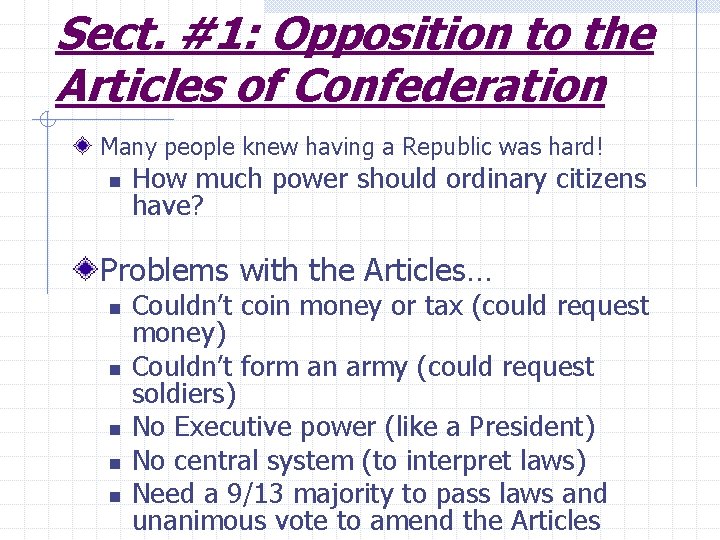 Sect. #1: Opposition to the Articles of Confederation

Many people knew having a Republic was hard!

How much power should ordinary citizens have?

Problems with the Articles…

Couldn't coin money or tax (could request money)

Couldn't form an army (could request soldiers)

No Executive power (like a President)

No central system (to interpret laws)

Need a 9/13 majority to pass laws and unanimous vote to amend the Articles